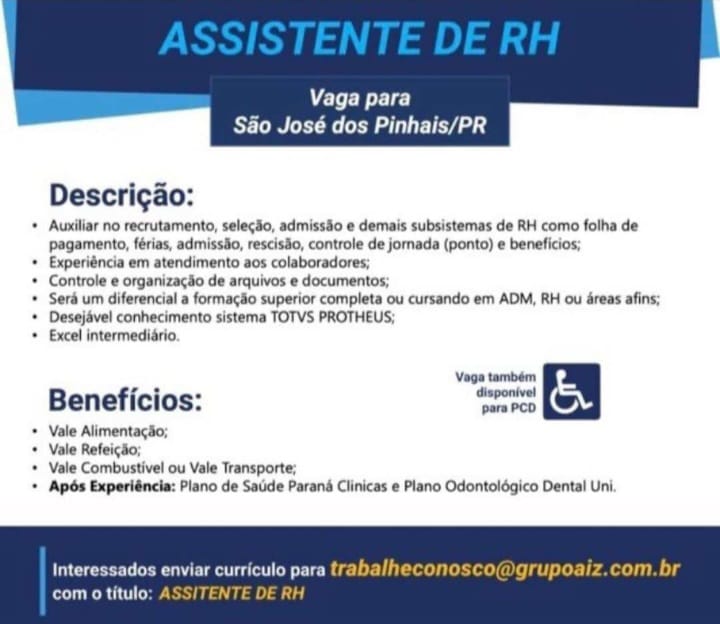 ASSISTENTE DE RH

Vaga para
São José dos Pinhais/PR

Descrição:

• Auxiliar no recrutamento, seleção, admissão e demais subsistemas de RH como folha de pagamento, férias, admissão, rescisão, controle de jornada (ponto) e benefícios;
• Experiência em atendimento aos colaboradores;
• Controle e organização de arquivos e documentos;
• Será um diferencial a formação superior completa ou cursando em ADM, RH ou áreas afins;
• Desejável conhecimento sistema TOTVS PROTHEUS;
• Excel intermediário.

Vaga também
disponível
para PCD

Benefícios:

• Vale Alimentação;
• Vale Refeição;
• Vale Combustível ou Vale Transporte;
• Após Experiência: Plano de Saúde Paraná Clinicas e Plano Odontológico Dental Uni.

Interessados enviar currículo para trabalheconosco@grupoaiz.com.br
com o título: ASSITENTE DE RH